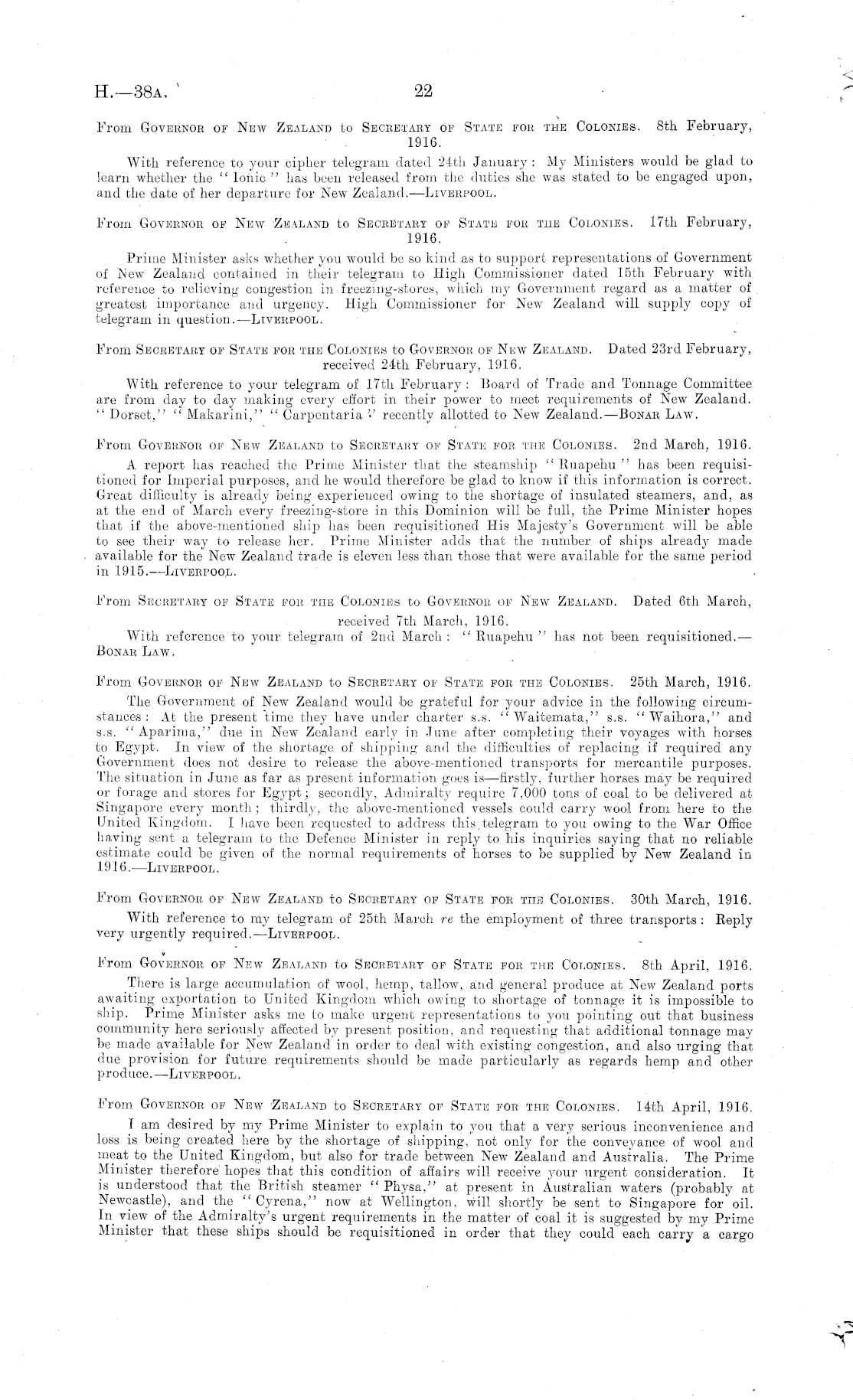 H.—38A. 22

From Governor of New Zealand to Secretary of State for the Colonies. 8th February, 1916.

With reference to your cipher telegram dated 24th January: My Ministers would be glad to learn whether the "Ionic" has been released from the duties she was stated to be engaged upon, and the date of her departure for New Zealand.—Liverpool.

From Governor of New Zealand to Secretary of State for the Colonies. 17th February, 1916.

Prime Minister asks whether you would be so kind as to support representations of Government of New Zealand contained in their telegram to High Commissioner dated 15th February with reference to relieving congestion in freezing-stores, which my Government regard as a matter of greatest importance and urgency. High Commissioner for New Zealand will supply copy of telegram in question.—Liverpool.

From Secretary of State for the Colonies to Governor of New Zealand. Dated 23rd February, received 24th February, 1916.

With reference to your telegram of 17th February: Board of Trade and Tonnage Committee are from day to day making every effort in their power to meet requirements of New Zealand. "Dorset," "Makarini," "Carpentaria" recently allotted to New Zealand.—Bonar Law.

From Governor of New Zealand to Secretary of State for the Colonies. 2nd March, 1916.

A report has reached the Prime Minister that the steamship "Ruapehu" has been requisitioned for Imperial purposes, and he would therefore be glad to know if this information is correct. Great difficulty is already being experienced owing to the shortage of insulated steamers, and, as at the end of March every freezing-store in this Dominion will be full, the Prime Minister hopes that if the above-mentioned ship has been requisitioned His Majesty's Government will be able to see their way to release her. Prime Minister adds that the number of ships already made available for the New Zealand trade is eleven less than those that were available for the same period in 1915.—Liverpool.

From Secretary of State for the Colonies to Governor of New Zealand. Dated 6th March, received 7th March, 1916.

With reference to your telegram of 2nd March: "Ruapehu" has not been requisitioned.—Bonar Law.

From Governor of New Zealand to Secretary of State for the Colonies. 25th March, 1916.

The Government of New Zealand would be grateful for your advice in the following circumstances: At the present time they have under charter s.s. "Waitemata," s.s. "Waihora," and s.s. "Aparima," due in New Zealand early in June after completing their voyages with horses to Egypt. In view of the shortage of shipping and the difficulties of replacing if required any Government does not desire to release the above-mentioned transports for mercantile purposes. The situation in June as far as present information goes is—firstly, further horses may be required or forage and stores for Egypt; secondly, Admiralty require 7,000 tons of coal to be delivered at Singapore every month; thirdly, the above-mentioned vessels could carry wool from here to the United Kingdom. I have been requested to address this telegram to you owing to the War Office having sent a telegram to the Defence Minister in reply to his inquiries saying that no reliable estimate could be given of the normal requirements of horses to be supplied by New Zealand in 1916.—Liverpool.

From Governor of New Zealand to Secretary of State for the Colonies. 30th March, 1916.

With reference to my telegram of 25th March re the employment of three transports: Reply very urgently required.—Liverpool.

From Governor of New Zealand to Secretary of State for the Colonies. 8th April, 1916.

There is large accumulation of wool, hemp, tallow, and general produce at New Zealand ports awaiting exportation to United Kingdom which owing to shortage of tonnage it is impossible to ship. Prime Minister asks me to make urgent representations to you pointing out that business community here seriously affected by present position, and requesting that additional tonnage may be made available for New Zealand in order to deal with existing congestion, and also urging that due provision for future requirements should be made particularly as regards hemp and other produce.—Liverpool.

From Governor of New Zealand to Secretary of State for the Colonies. 14th April, 1916.

I am desired by my Prime Minister to explain to you that a very serious inconvenience and loss is being created here by the shortage of shipping, not only for the conveyance of wool and meat to the United Kingdom, but also for trade between New Zealand and Australia. The Prime Minister therefore hopes that this condition of affairs will receive your urgent consideration. It is understood that the British steamer "Physa," at present in Australian waters (probably at Newcastle), and the "Cyrena," now at Wellington, will shortly be sent to Singapore for oil. In view of the Admiralty's urgent requirements in the matter of coal it is suggested by my Prime Minister that these ships should be requisitioned in order that they could each carry a cargo